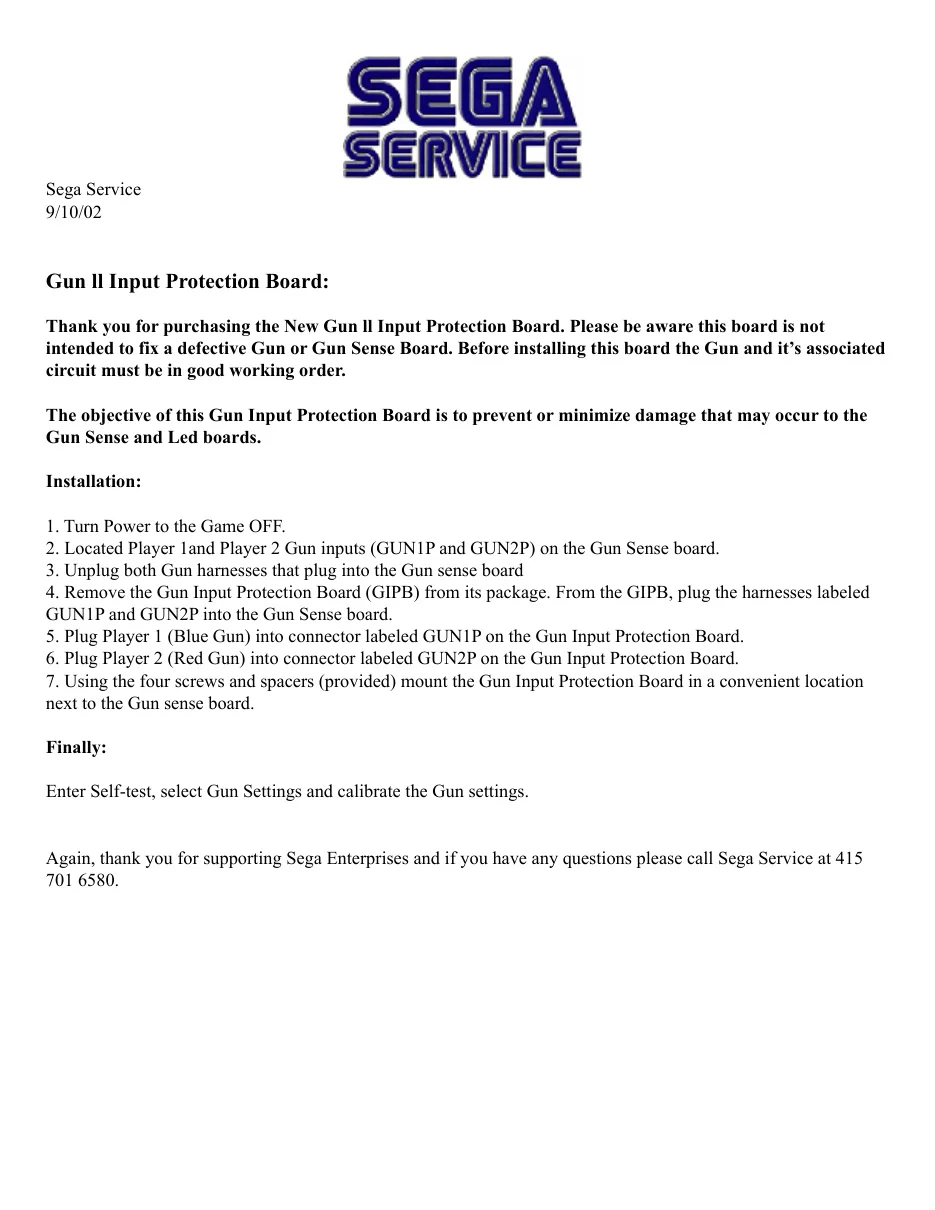 SEGA
SERVICE

Sega Service
9/10/02

Gun ll Input Protection Board:

Thank you for purchasing the New Gun ll Input Protection Board. Please be aware this board is not intended to fix a defective Gun or Gun Sense Board. Before installing this board the Gun and it's associated circuit must be in good working order.

The objective of this Gun Input Protection Board is to prevent or minimize damage that may occur to the Gun Sense and Led boards.

Installation:

1. Turn Power to the Game OFF.
2. Located Player 1and Player 2 Gun inputs (GUN1P and GUN2P) on the Gun Sense board.
3. Unplug both Gun harnesses that plug into the Gun sense board
4. Remove the Gun Input Protection Board (GIPB) from its package. From the GIPB, plug the harnesses labeled GUN1P and GUN2P into the Gun Sense board.
5. Plug Player 1 (Blue Gun) into connector labeled GUN1P on the Gun Input Protection Board.
6. Plug Player 2 (Red Gun) into connector labeled GUN2P on the Gun Input Protection Board.
7. Using the four screws and spacers (provided) mount the Gun Input Protection Board in a convenient location next to the Gun sense board.

Finally:

Enter Self-test, select Gun Settings and calibrate the Gun settings.

Again, thank you for supporting Sega Enterprises and if you have any questions please call Sega Service at 415 701 6580.